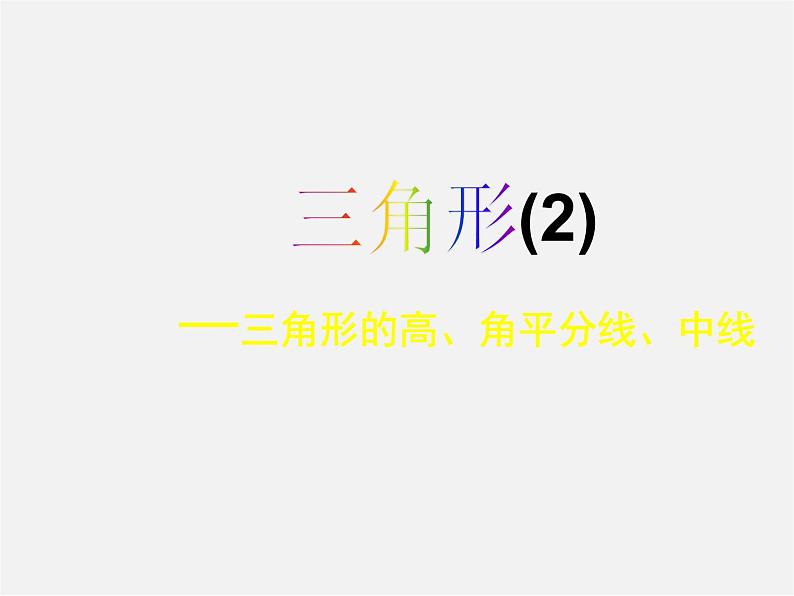 三角形(2)

——三角形的高、角平分线、中线